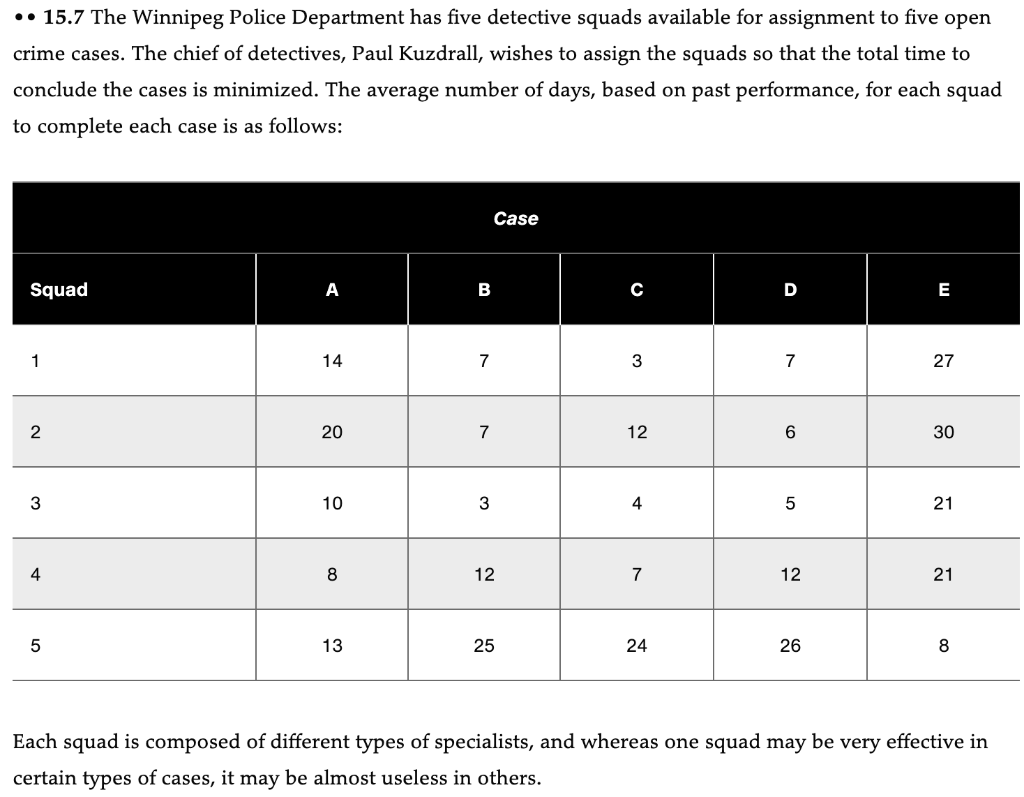 •• 15.7 The Winnipeg Police Department has five detective squads available for assignment to five open crime cases. The chief of detectives, Paul Kuzdrall, wishes to assign the squads so that the total time to conclude the cases is minimized. The average number of days, based on past performance, for each squad to complete each case is as follows:

| | Case | | | | |
|---|---|---|---|---|---|
| Squad | A | B | C | D | E |
| 1 | 14 | 7 | 3 | 7 | 27 |
| 2 | 20 | 7 | 12 | 6 | 30 |
| 3 | 10 | 3 | 4 | 5 | 21 |
| 4 | 8 | 12 | 7 | 12 | 21 |
| 5 | 13 | 25 | 24 | 26 | 8 |

Each squad is composed of different types of specialists, and whereas one squad may be very effective in certain types of cases, it may be almost useless in others.